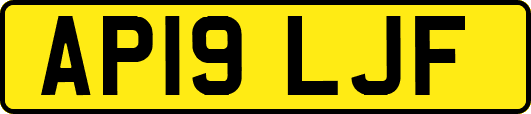 AP19 LJF